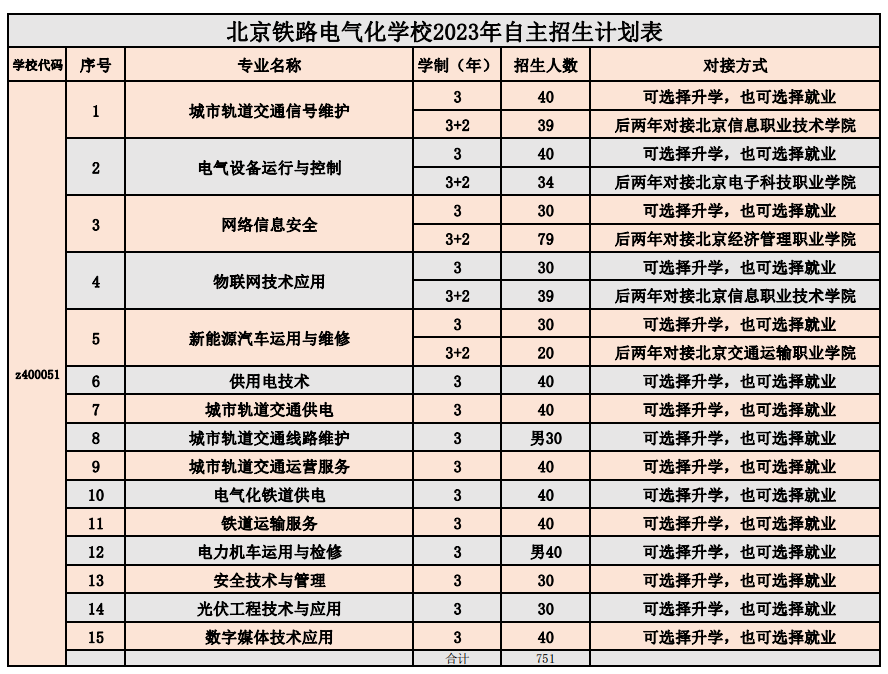 北京铁路电气化学校2023年自主招生计划表

| 学校代码 | 序号 | 专业名称 | 学制（年） | 招生人数 | 对接方式 |
|---|---|---|---|---|---|
| z400051 | 1 | 城市轨道交通信号维护 | 3 | 40 | 可选择升学，也可选择就业 |
| | | | 3+2 | 39 | 后两年对接北京信息职业技术学院 |
| | 2 | 电气设备运行与控制 | 3 | 40 | 可选择升学，也可选择就业 |
| | | | 3+2 | 34 | 后两年对接北京电子科技职业学院 |
| | 3 | 网络信息安全 | 3 | 30 | 可选择升学，也可选择就业 |
| | | | 3+2 | 79 | 后两年对接北京经济管理职业学院 |
| | 4 | 物联网技术应用 | 3 | 30 | 可选择升学，也可选择就业 |
| | | | 3+2 | 39 | 后两年对接北京信息职业技术学院 |
| | 5 | 新能源汽车运用与维修 | 3 | 30 | 可选择升学，也可选择就业 |
| | | | 3+2 | 20 | 后两年对接北京交通运输职业学院 |
| | 6 | 供用电技术 | 3 | 40 | 可选择升学，也可选择就业 |
| | 7 | 城市轨道交通供电 | 3 | 40 | 可选择升学，也可选择就业 |
| | 8 | 城市轨道交通线路维护 | 3 | 男30 | 可选择升学，也可选择就业 |
| | 9 | 城市轨道交通运营服务 | 3 | 40 | 可选择升学，也可选择就业 |
| | 10 | 电气化铁道供电 | 3 | 40 | 可选择升学，也可选择就业 |
| | 11 | 铁道运输服务 | 3 | 40 | 可选择升学，也可选择就业 |
| | 12 | 电力机车运用与检修 | 3 | 男40 | 可选择升学，也可选择就业 |
| | 13 | 安全技术与管理 | 3 | 30 | 可选择升学，也可选择就业 |
| | 14 | 光伏工程技术与应用 | 3 | 30 | 可选择升学，也可选择就业 |
| | 15 | 数字媒体技术应用 | 3 | 40 | 可选择升学，也可选择就业 |
| | | | 合计 | 751 | |